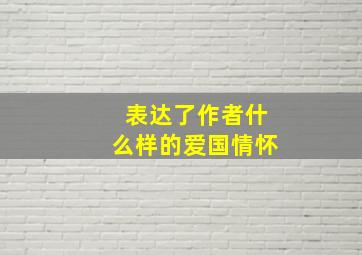 表达了作者什么样的爱国情怀